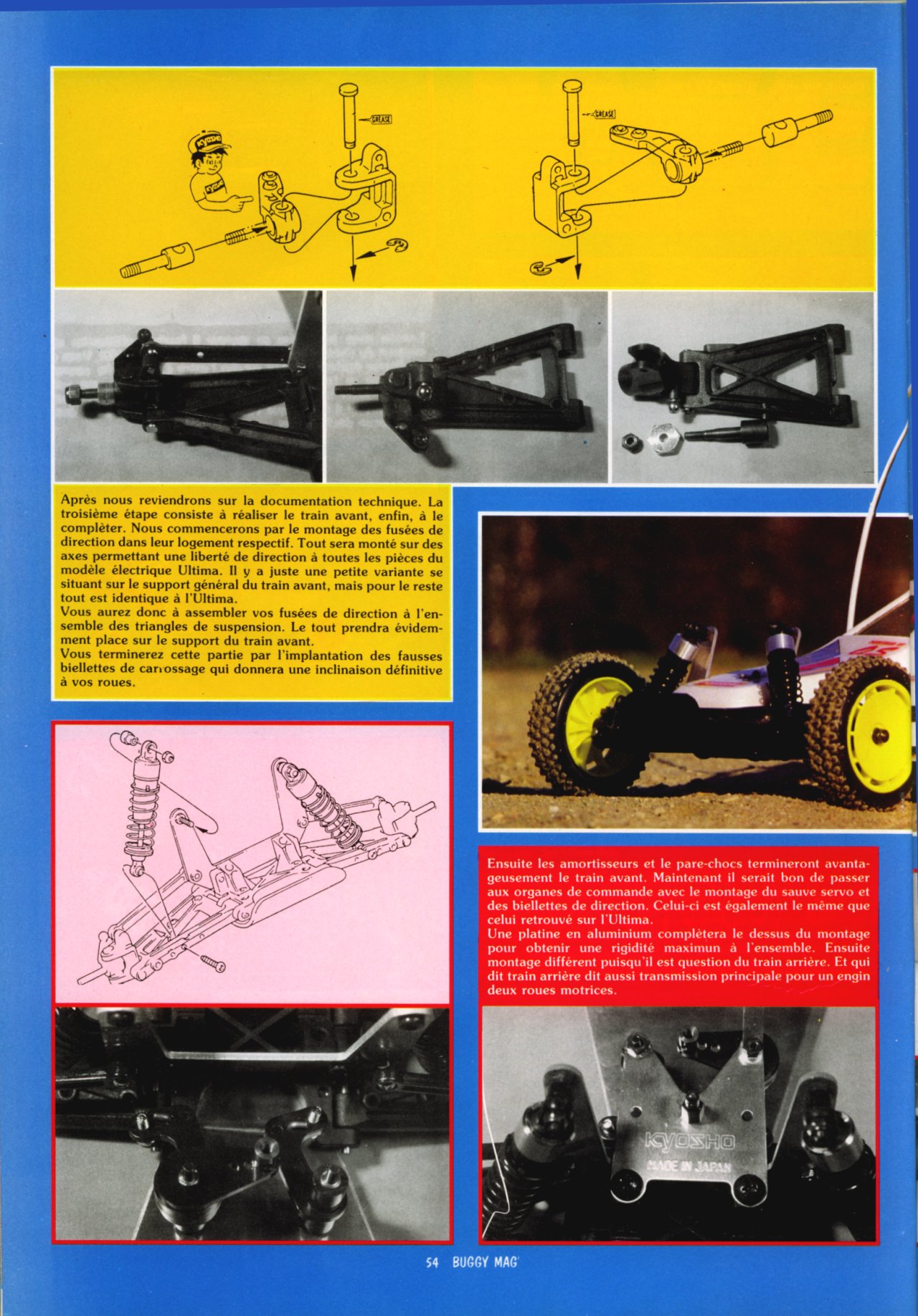 GREASE

GREASE

KYOSHO

KYOSHO

Après nous reviendrons sur la documentation technique. La troisième étape consiste à réaliser le train avant, enfin, à le complèter. Nous commencerons par le montage des fusées de direction dans leur logement respectif. Tout sera monté sur des axes permettant une liberté de direction à toutes les pièces du modèle électrique Ultima. Il y a juste une petite variante se situant sur le support général du train avant, mais pour le reste tout est identique à l'Ultima.
Vous aurez donc à assembler vos fusées de direction à l'ensemble des triangles de suspension. Le tout prendra évidemment place sur le support du train avant.
Vous terminerez cette partie par l'implantation des fausses biellettes de carrossage qui donnera une inclinaison définitive à vos roues.

Ensuite les amortisseurs et le pare-chocs termineront avantageusement le train avant. Maintenant il serait bon de passer aux organes de commande avec le montage du sauve servo et des biellettes de direction. Celui-ci est également le même que celui retrouvé sur l'Ultima.
Une platine en aluminium complètera le dessus du montage pour obtenir une rigidité maximun à l'ensemble. Ensuite montage différent puisqu'il est question du train arrière. Et qui dit train arrière dit aussi transmission principale pour un engin deux roues motrices.

KYOSHO
MADE IN JAPAN

54 BUGGY MAG'